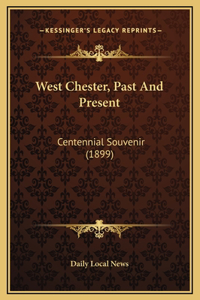 —KESSINGER'S LEGACY REPRINTS—

West Chester, Past And Present

Centennial Souvenir (1899)

Daily Local News